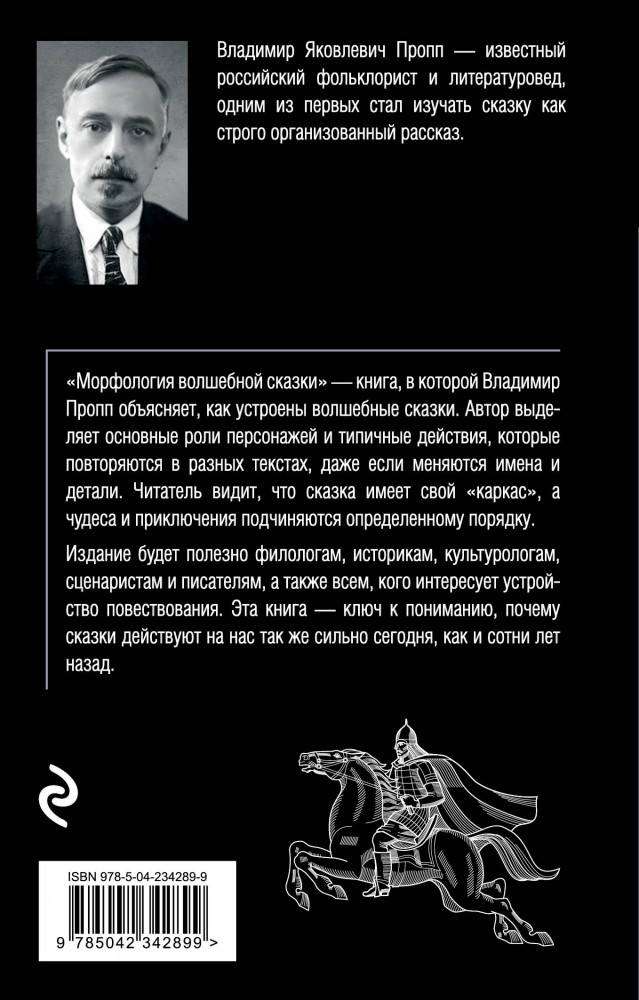 Владимир Яковлевич Пропп — известный российский фольклорист и литературовед, одним из первых стал изучать сказку как строго организованный рассказ.

«Морфология волшебной сказки» — книга, в которой Владимир Пропп объясняет, как устроены волшебные сказки. Автор выделяет основные роли персонажей и типичные действия, которые повторяются в разных текстах, даже если меняются имена и детали. Читатель видит, что сказка имеет свой «каркас», а чудеса и приключения подчиняются определенному порядку.

Издание будет полезно филологам, историкам, культурологам, сценаристам и писателям, а также всем, кого интересует устройство повествования. Эта книга — ключ к пониманию, почему сказки действуют на нас так же сильно сегодня, как и сотни лет назад.

ISBN 978-5-04-234289-9

9 785042 342899 >